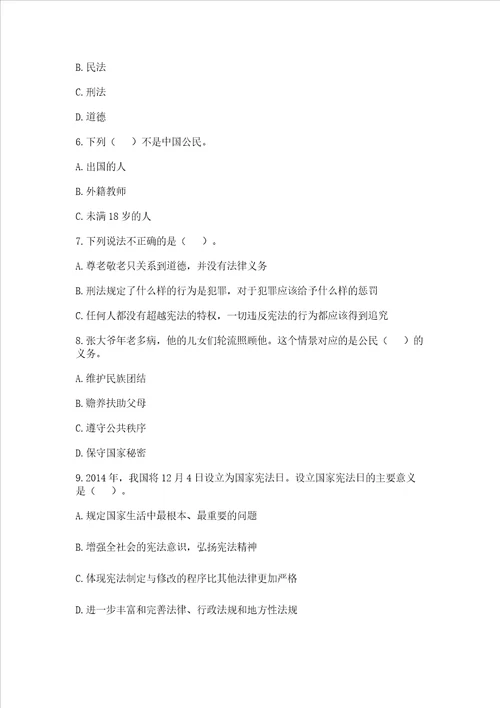 B. 民法

C. 刑法

D. 道德

6. 下列（　）不是中国公民。

A. 出国的人

B. 外籍教师

C. 未满 18 岁的人

7. 下列说法不正确的是（　）。

A. 尊老敬老只关系到道德，并没有法律义务

B. 刑法规定了什么样的行为是犯罪，对于犯罪应该给予什么样的惩罚

C. 任何人都没有超越宪法的特权，一切违反宪法的行为都应该得到追究

8. 张大爷年老多病，他的儿女们轮流照顾他。这个情景对应的是公民（　）的义务。

A. 维护民族团结

B. 赡养扶助父母

C. 遵守公共秩序

D. 保守国家秘密

9. 2014 年，我国将 12 月 4 日设立为国家宪法日。设立国家宪法日的主要意义是（　）。

A. 规定国家生活中最根本、最重要的问题

B. 增强全社会的宪法意识，弘扬宪法精神

C. 体现宪法制定与修改的程序比其他法律更加严格

D. 进一步丰富和完善法律、行政法规和地方性法规